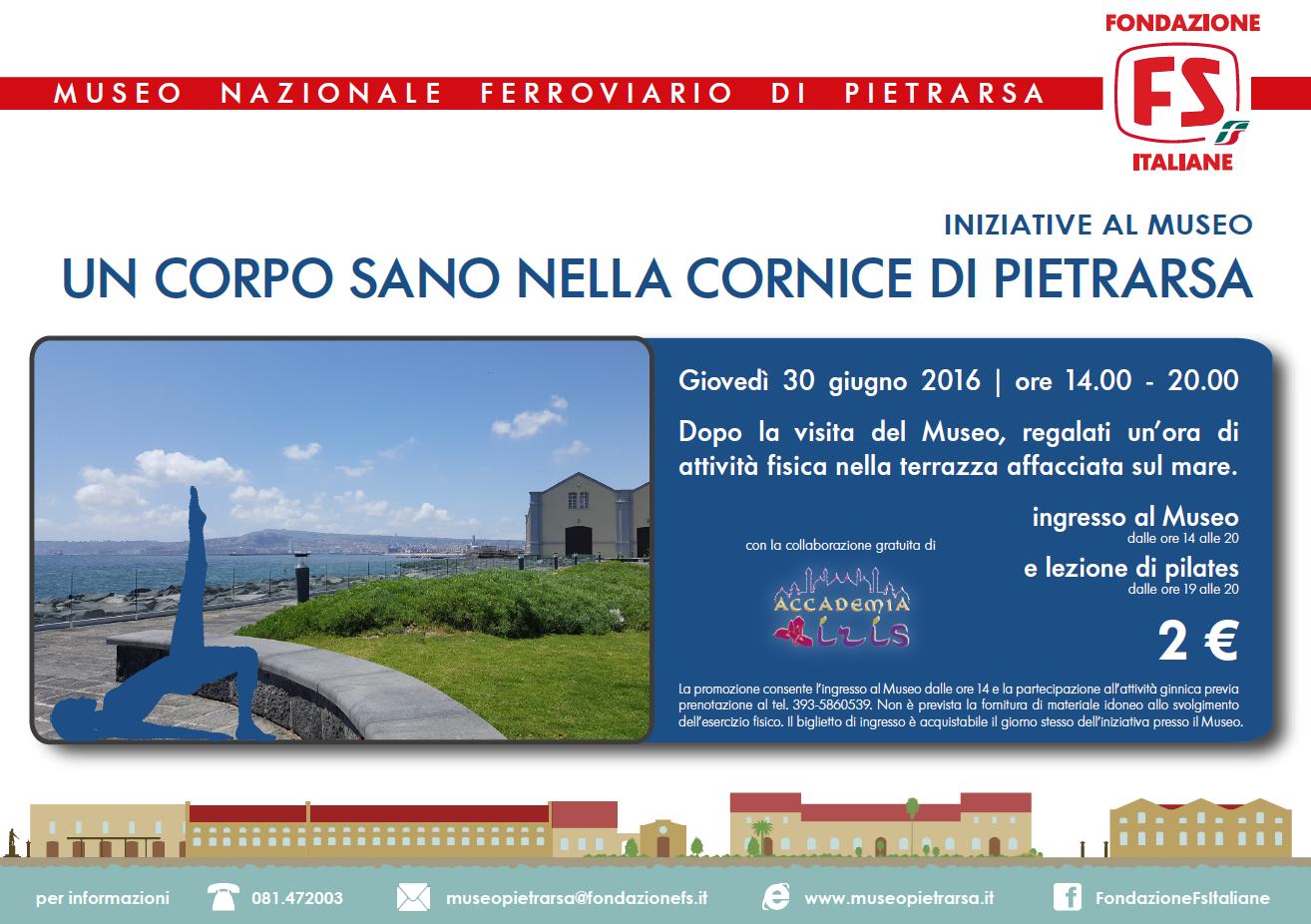 MUSEO NAZIONALE FERROVIARIO DI PIETRARSA

FONDAZIONE
FS
ITALIANE

INIZIATIVE AL MUSEO
UN CORPO SANO NELLA CORNICE DI PIETRARSA

Giovedì 30 giugno 2016 | ore 14.00 - 20.00

Dopo la visita del Museo, regalati un'ora di attività fisica nella terrazza affacciata sul mare.

con la collaborazione gratuita di

ACCADEMIA IRIS

ingresso al Museo
dalle ore 14 alle 20
e lezione di pilates
dalle ore 19 alle 20

2 €

La promozione consente l'ingresso al Museo dalle ore 14 e la partecipazione all'attività ginnica previa prenotazione al tel. 393-5860539. Non è prevista la fornitura di materiale idoneo allo svolgimento dell'esercizio fisico. Il biglietto di ingresso è acquistabile il giorno stesso dell'iniziativa presso il Museo.

per informazioni 081.472003 museopietrarsa@fondazionefs.it www.museopietrarsa.it FondazioneFsItaliane